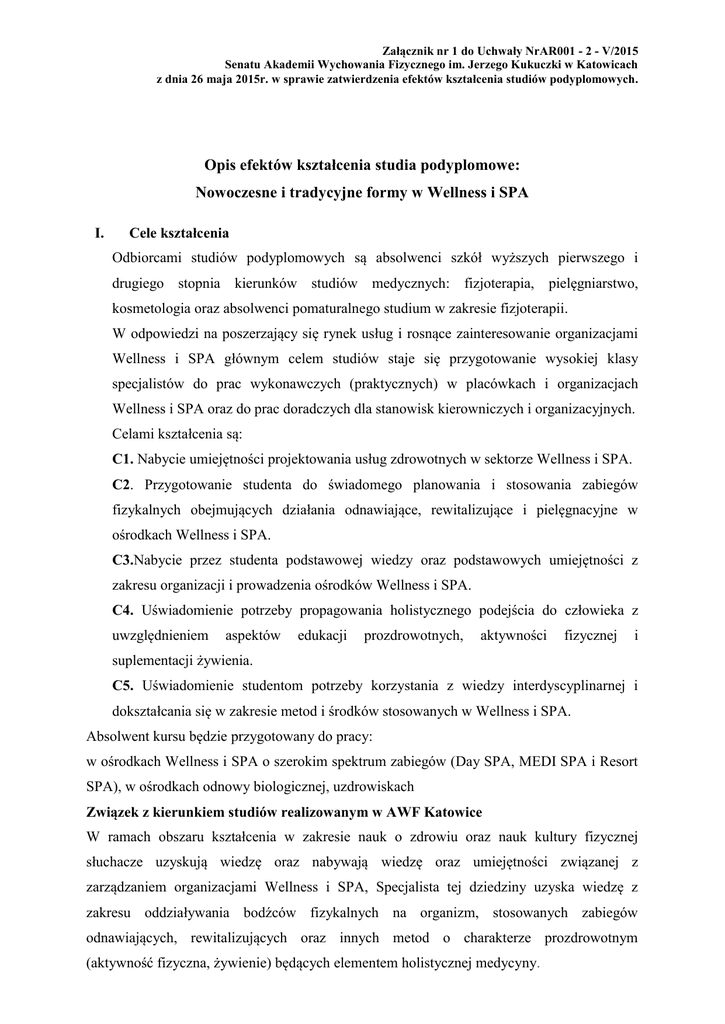 Załącznik nr 1 do Uchwały NrAR001 - 2 - V/2015
Senatu Akademii Wychowania Fizycznego im. Jerzego Kukuczki w Katowicach
z dnia 26 maja 2015r. w sprawie zatwierdzenia efektów kształcenia studiów podyplomowych.

Opis efektów kształcenia studia podyplomowe:
Nowoczesne i tradycyjne formy w Wellness i SPA

I. Cele kształcenia

Odbiorcami studiów podyplomowych są absolwenci szkół wyższych pierwszego i drugiego stopnia kierunków studiów medycznych: fizjoterapia, pielęgniarstwo, kosmetologia oraz absolwenci pomaturalnego studium w zakresie fizjoterapii.

W odpowiedzi na poszerzający się rynek usług i rosnące zainteresowanie organizacjami Wellness i SPA głównym celem studiów staje się przygotowanie wysokiej klasy specjalistów do prac wykonawczych (praktycznych) w placówkach i organizacjach Wellness i SPA oraz do prac doradczych dla stanowisk kierowniczych i organizacyjnych.

Celami kształcenia są:

C1. Nabycie umiejętności projektowania usług zdrowotnych w sektorze Wellness i SPA.

C2. Przygotowanie studenta do świadomego planowania i stosowania zabiegów fizykalnych obejmujących działania odnawiające, rewitalizujące i pielęgnacyjne w ośrodkach Wellness i SPA.

C3.Nabycie przez studenta podstawowej wiedzy oraz podstawowych umiejętności z zakresu organizacji i prowadzenia ośrodków Wellness i SPA.

C4. Uświadomienie potrzeby propagowania holistycznego podejścia do człowieka z uwzględnieniem aspektów edukacji prozdrowotnych, aktywności fizycznej i suplementacji żywienia.

C5. Uświadomienie studentom potrzeby korzystania z wiedzy interdyscyplinarnej i dokształcania się w zakresie metod i środków stosowanych w Wellness i SPA.

Absolwent kursu będzie przygotowany do pracy:
w ośrodkach Wellness i SPA o szerokim spektrum zabiegów (Day SPA, MEDI SPA i Resort SPA), w ośrodkach odnowy biologicznej, uzdrowiskach

Związek z kierunkiem studiów realizowanym w AWF Katowice

W ramach obszaru kształcenia w zakresie nauk o zdrowiu oraz nauk kultury fizycznej słuchacze uzyskują wiedzę oraz nabywają wiedzę oraz umiejętności związanej z zarządzaniem organizacjami Wellness i SPA, Specjalista tej dziedziny uzyska wiedzę z zakresu oddziaływania bodźców fizykalnych na organizm, stosowanych zabiegów odnawiających, rewitalizujących oraz innych metod o charakterze prozdrowotnym (aktywność fizyczna, żywienie) będących elementem holistycznej medycyny.